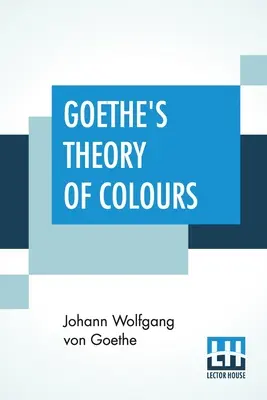 GOETHE'S THEORY OF COLOURS

Johann Wolfgang von Goethe

LH
LECTOR HOUSE